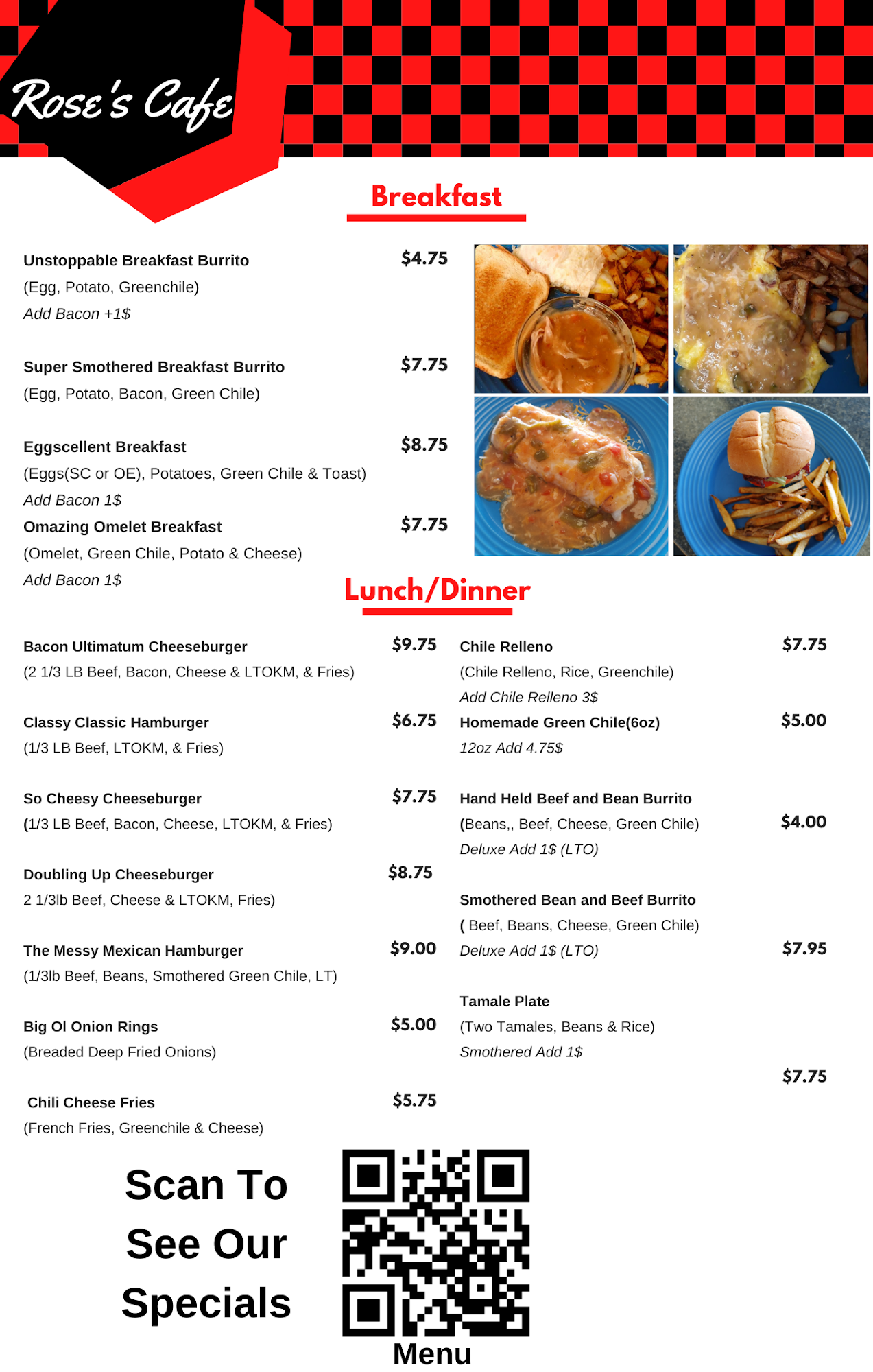 Rose's Cafe

Breakfast

Unstoppable Breakfast Burrito $4.75
(Egg, Potato, Greenchile)
Add Bacon +1$

Super Smothered Breakfast Burrito $7.75
(Egg, Potato, Bacon, Green Chile)

Eggscellent Breakfast $8.75
(Eggs(SC or OE), Potatoes, Green Chile & Toast)
Add Bacon 1$

Omazing Omelet Breakfast $7.75
(Omelet, Green Chile, Potato & Cheese)
Add Bacon 1$

Lunch/Dinner

Bacon Ultimatum Cheeseburger $9.75
(2 1/3 LB Beef, Bacon, Cheese & LTOKM, & Fries)

Classy Classic Hamburger $6.75
(1/3 LB Beef, LTOKM, & Fries)

So Cheesy Cheeseburger $7.75
(1/3 LB Beef, Bacon, Cheese, LTOKM, & Fries)

Doubling Up Cheeseburger $8.75
2 1/3lb Beef, Cheese & LTOKM, Fries)

The Messy Mexican Hamburger $9.00
(1/3lb Beef, Beans, Smothered Green Chile, LT)

Big Ol Onion Rings $5.00
(Breaded Deep Fried Onions)

Chili Cheese Fries $5.75
(French Fries, Greenchile & Cheese)

Chile Relleno $7.75
(Chile Relleno, Rice, Greenchile)
Add Chile Relleno 3$

Homemade Green Chile(6oz) $5.00
12oz Add 4.75$

Hand Held Beef and Bean Burrito
(Beans,, Beef, Cheese, Green Chile) $4.00
Deluxe Add 1$ (LTO)

Smothered Bean and Beef Burrito
( Beef, Beans, Cheese, Green Chile)
Deluxe Add 1$ (LTO) $7.95

Tamale Plate
(Two Tamales, Beans & Rice)
Smothered Add 1$
$7.75

Scan To See Our Specials

Menu